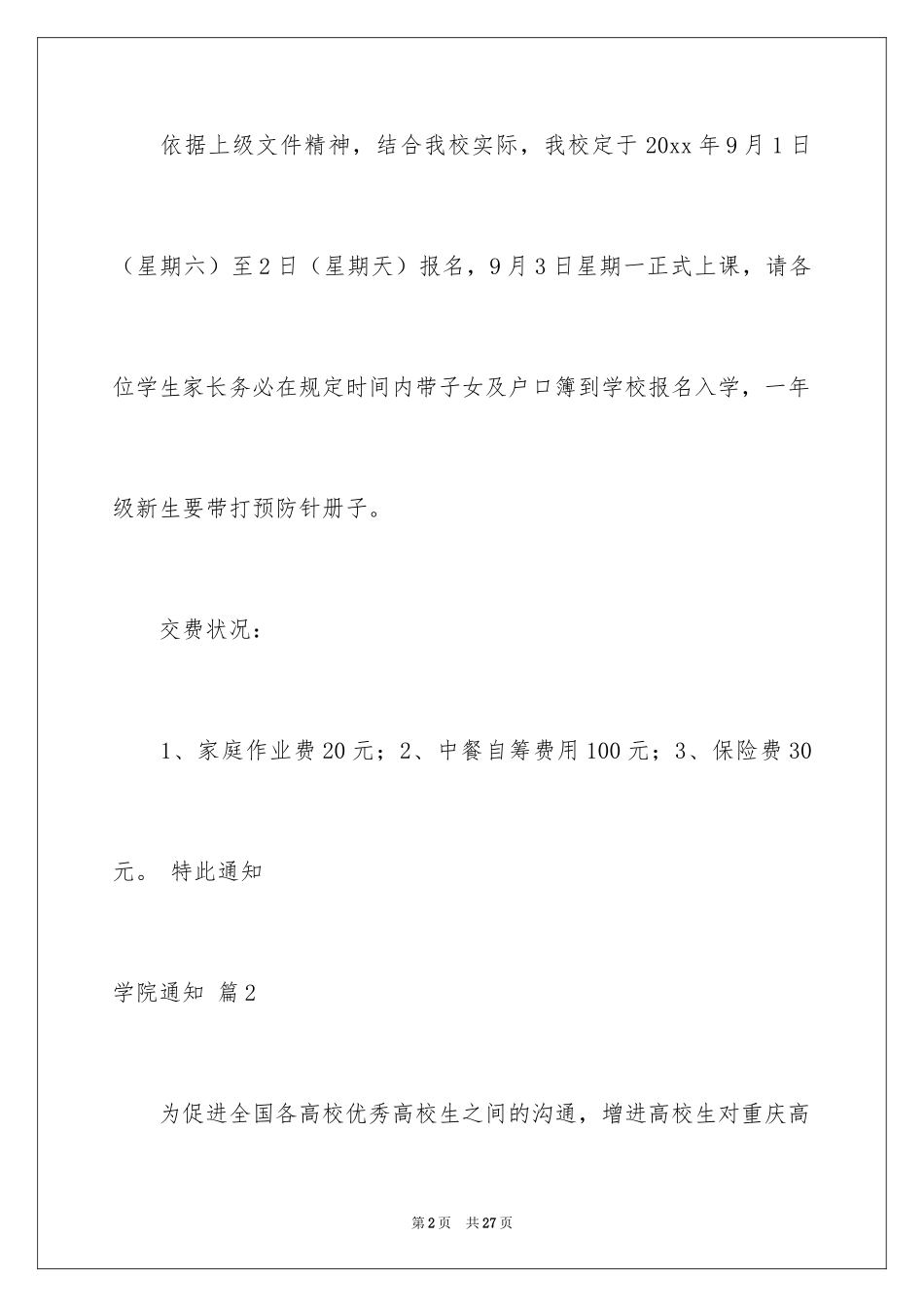 依据上级文件精神，结合我校实际，我校定于20xx年9月1日（星期六）至2日（星期天）报名，9月3日星期一正式上课，请各位学生家长务必在规定时间内带子女及户口簿到学校报名入学，一年级新生要带打预防针册子。

交费状况：

1、家庭作业费20元；2、中餐自筹费用100元；3、保险费30元。 特此通知

学院通知 篇2

为促进全国各高校优秀高校生之间的沟通，增进高校生对重庆高

第2页 共27页